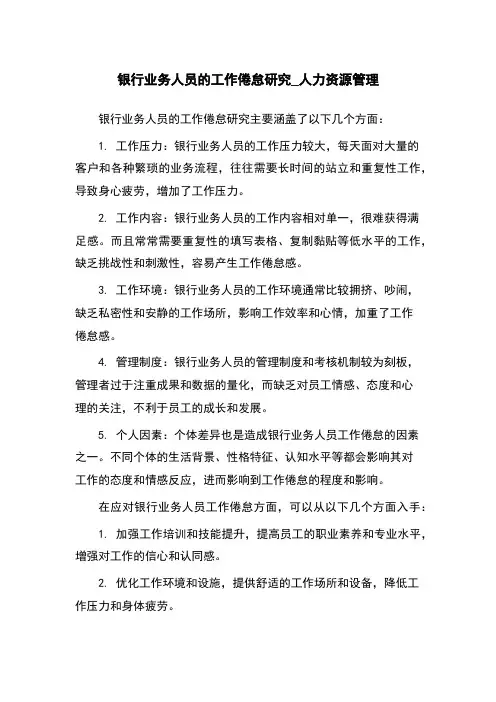 银行业务人员的工作倦怠研究_人力资源管理

银行业务人员的工作倦怠研究主要涵盖了以下几个方面：

1. 工作压力：银行业务人员的工作压力较大，每天面对大量的客户和各种繁琐的业务流程，往往需要长时间的站立和重复性工作，导致身心疲劳，增加了工作压力。

2. 工作内容：银行业务人员的工作内容相对单一，很难获得满足感。而且常常需要重复性的填写表格、复制黏贴等低水平的工作，缺乏挑战性和刺激性，容易产生工作倦怠感。

3. 工作环境：银行业务人员的工作环境通常比较拥挤、吵闹，缺乏私密性和安静的工作场所，影响工作效率和心情，加重了工作倦怠感。

4. 管理制度：银行业务人员的管理制度和考核机制较为刻板，管理者过于注重成果和数据的量化，而缺乏对员工情感、态度和心理的关注，不利于员工的成长和发展。

5. 个人因素：个体差异也是造成银行业务人员工作倦怠的因素之一。不同个体的生活背景、性格特征、认知水平等都会影响其对工作的态度和情感反应，进而影响到工作倦怠的程度和影响。

在应对银行业务人员工作倦怠方面，可以从以下几个方面入手：

1. 加强工作培训和技能提升，提高员工的职业素养和专业水平，增强对工作的信心和认同感。

2. 优化工作环境和设施，提供舒适的工作场所和设备，降低工作压力和身体疲劳。